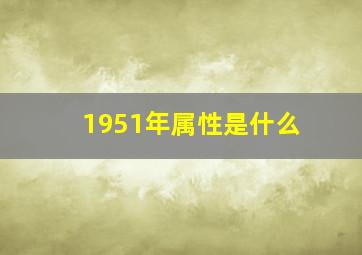 1951年属性是什么